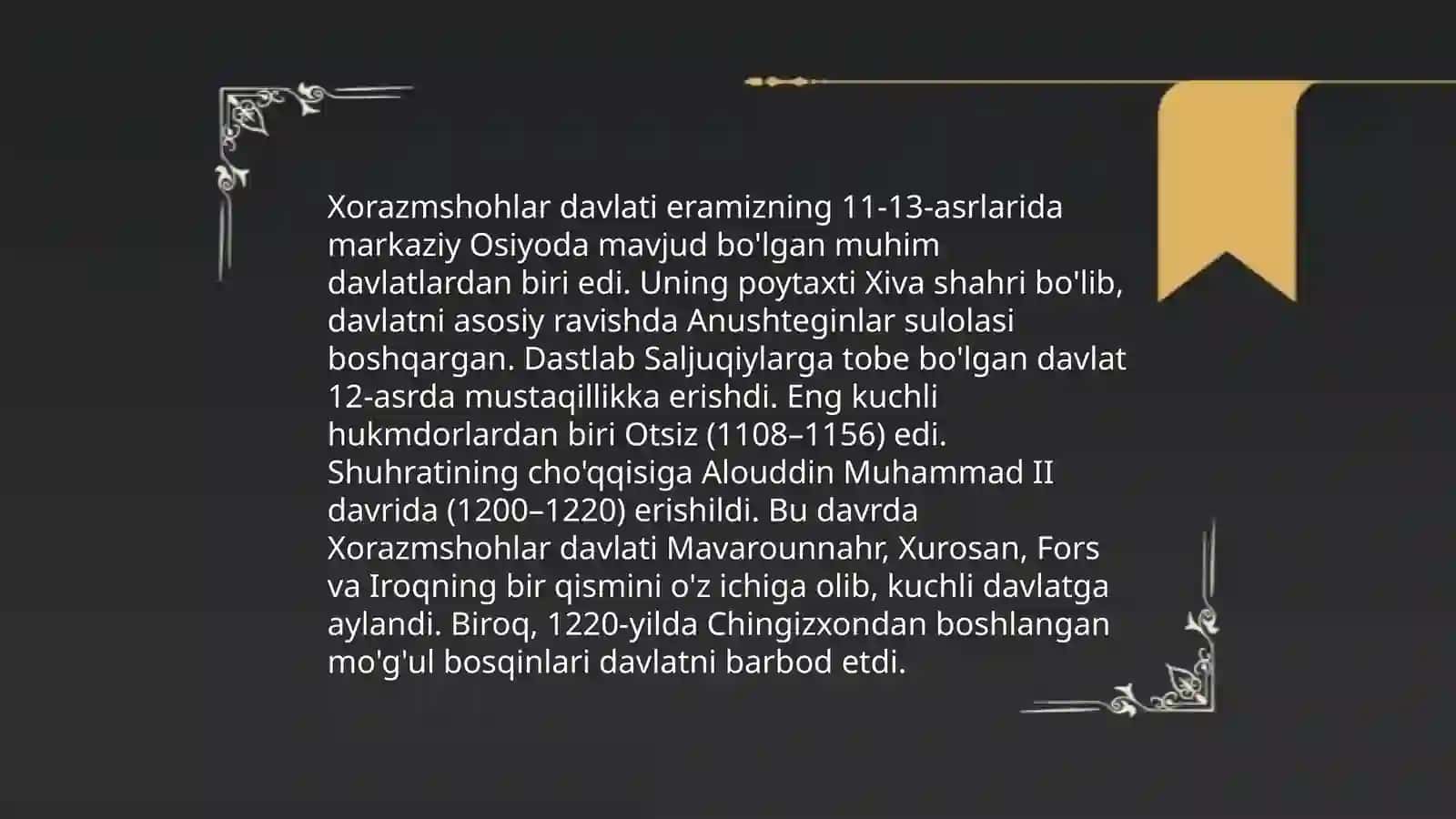 Xorazmshohlar davlati eramizning 11-13-asrlarida markaziy Osiyoda mavjud bo'lgan muhim davlatlardan biri edi. Uning poytaxti Xiva shahri bo'lib, davlatni asosiy ravishda Anushteginlar sulolasi boshqargan. Dastlab Saljuqiylarga tobe bo'lgan davlat 12-asrda mustaqillikka erishdi. Eng kuchli hukmdorlardan biri Otsiz (1108–1156) edi. Shuhratining cho'qqisiga Alouddin Muhammad II davrida (1200–1220) erishildi. Bu davrda Xorazmshohlar davlati Mavarounnahr, Xurosan, Fors va Iroqning bir qismini o'z ichiga olib, kuchli davlatga aylandi. Biroq, 1220-yilda Chingizxondan boshlangan mo'g'ul bosqinlari davlatni barbod etdi.